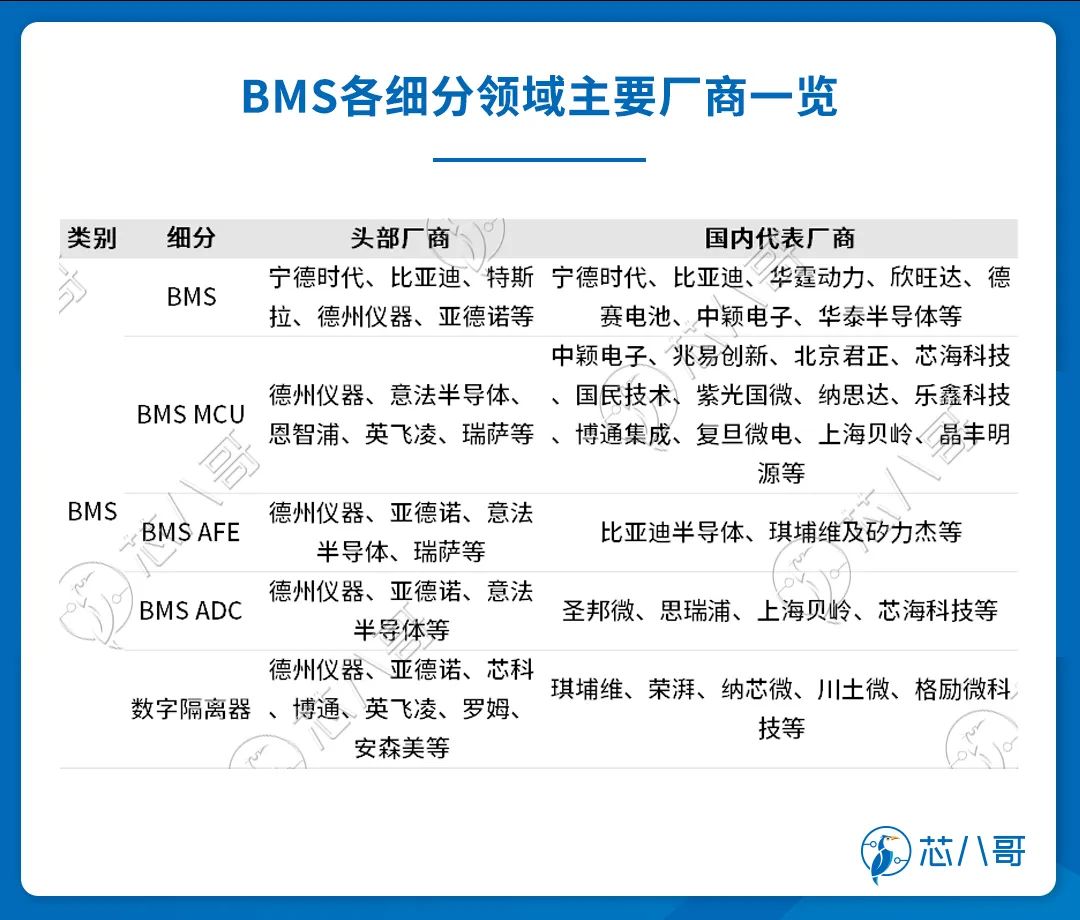 BMS各细分领域主要厂商一览

| 类别 | 细分 | 头部厂商 | 国内代表厂商 |
|---|---|---|---|
| BMS | BMS | 宁德时代、比亚迪、特斯拉、德州仪器、亚德诺等 | 宁德时代、比亚迪、华霆动力、欣旺达、德赛电池、中颖电子、华泰半导体等 |
| | BMS MCU | 德州仪器、意法半导体、恩智浦、英飞凌、瑞萨等 | 中颖电子、兆易创新、北京君正、芯海科技、国民技术、紫光国微、纳思达、乐鑫科技、博通集成、复旦微电、上海贝岭、晶丰明源等 |
| | BMS AFE | 德州仪器、亚德诺、意法半导体、瑞萨等 | 比亚迪半导体、琪埔维及矽力杰等 |
| | BMS ADC | 德州仪器、亚德诺、意法半导体等 | 圣邦微、思瑞浦、上海贝岭、芯海科技等 |
| | 数字隔离器 | 德州仪器、亚德诺、芯科、博通、英飞凌、罗姆、安森美等 | 琪埔维、荣湃、纳芯微、川土微、格励微科技等 |

芯八哥